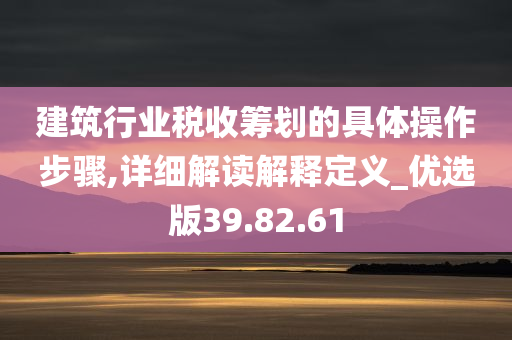 建筑行业税收筹划的具体操作步骤,详细解读解释定义_优选版39.82.61